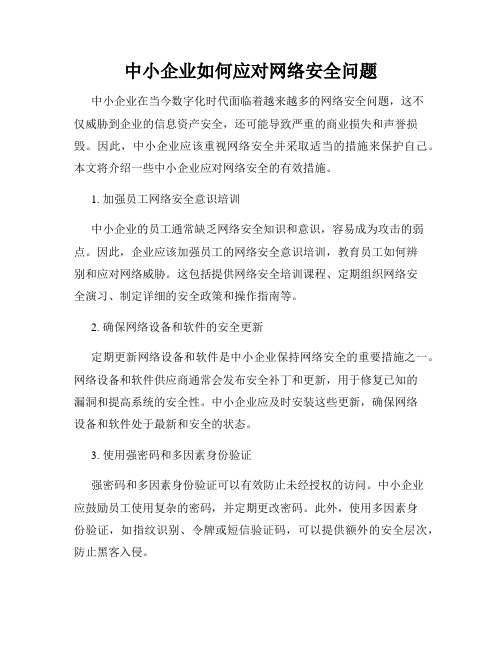 中小企业如何应对网络安全问题

中小企业在当今数字化时代面临着越来越多的网络安全问题，这不仅威胁到企业的信息资产安全，还可能导致严重的商业损失和声誉损毁。因此，中小企业应该重视网络安全并采取适当的措施来保护自己。本文将介绍一些中小企业应对网络安全的有效措施。

1. 加强员工网络安全意识培训

中小企业的员工通常缺乏网络安全知识和意识，容易成为攻击的弱点。因此，企业应该加强员工的网络安全意识培训，教育员工如何辨别和应对网络威胁。这包括提供网络安全培训课程、定期组织网络安全演习、制定详细的安全政策和操作指南等。

2. 确保网络设备和软件的安全更新

定期更新网络设备和软件是中小企业保持网络安全的重要措施之一。网络设备和软件供应商通常会发布安全补丁和更新，用于修复已知的漏洞和提高系统的安全性。中小企业应及时安装这些更新，确保网络设备和软件处于最新和安全的状态。

3. 使用强密码和多因素身份验证

强密码和多因素身份验证可以有效防止未经授权的访问。中小企业应鼓励员工使用复杂的密码，并定期更改密码。此外，使用多因素身份验证，如指纹识别、令牌或短信验证码，可以提供额外的安全层次，防止黑客入侵。